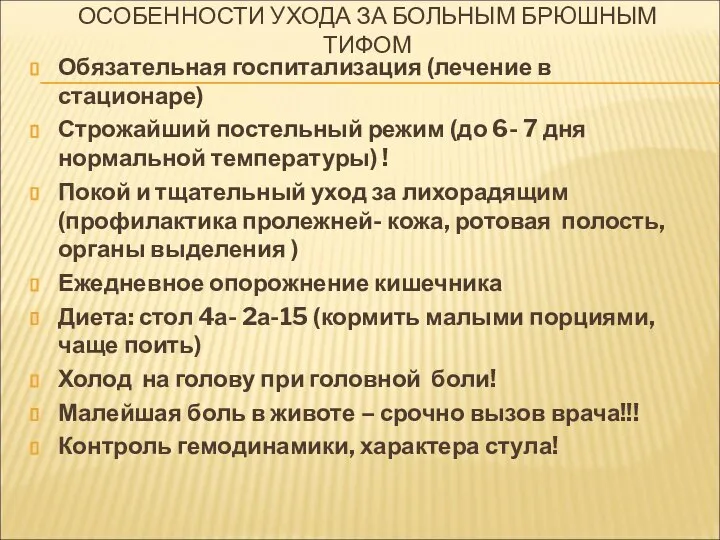 ОСОБЕННОСТИ УХОДА ЗА БОЛЬНЫМ БРЮШНЫМ ТИФОМ

Обязательная госпитализация (лечение в стационаре)

Строжайший постельный режим (до 6- 7 дня нормальной температуры) !

Покой и тщательный уход за лихорадящим (профилактика пролежней- кожа, ротовая полость, органы выделения )

Ежедневное опорожнение кишечника

Диета: стол 4а- 2а-15 (кормить малыми порциями, чаще поить)

Холод на голову при головной боли!

Малейшая боль в животе – срочно вызов врача!!!

Контроль гемодинамики, характера стула!